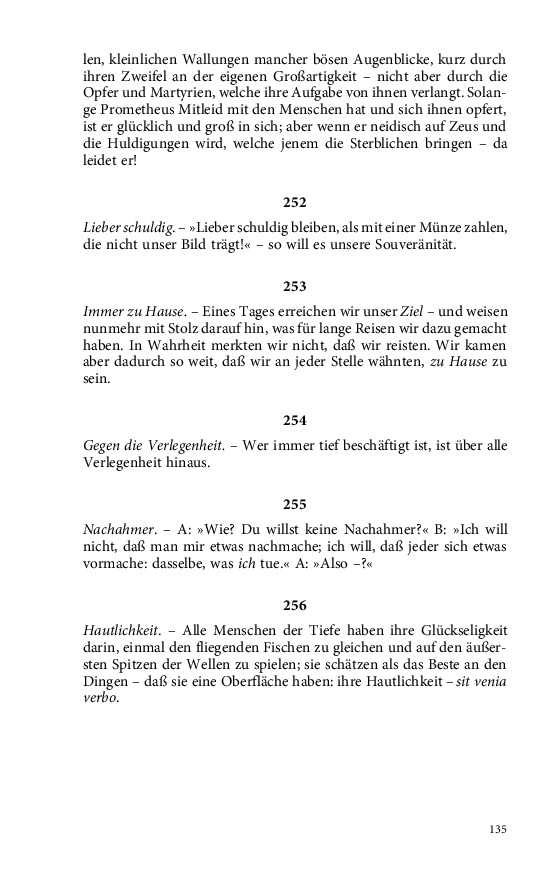 len, kleinlichen Wallungen mancher bösen Augenblicke, kurz durch ihren Zweifel an der eigenen Großartigkeit – nicht aber durch die Opfer und Martyrien, welche ihre Aufgabe von ihnen verlangt. Solange Prometheus Mitleid mit den Menschen hat und sich ihnen opfert, ist er glücklich und groß in sich; aber wenn er neidisch auf Zeus und die Huldigungen wird, welche jenem die Sterblichen bringen – da leidet er!

252

Lieber schuldig. – »Lieber schuldig bleiben, als mit einer Münze zahlen, die nicht unser Bild trägt!« – so will es unsere Souveränität.

253

Immer zu Hause. – Eines Tages erreichen wir unser Ziel – und weisen nunmehr mit Stolz darauf hin, was für lange Reisen wir dazu gemacht haben. In Wahrheit merkten wir nicht, daß wir reisten. Wir kamen aber dadurch so weit, daß wir an jeder Stelle wähnten, zu Hause zu sein.

254

Gegen die Verlegenheit. – Wer immer tief beschäftigt ist, ist über alle Verlegenheit hinaus.

255

Nachahmer. – A: »Wie? Du willst keine Nachahmer?« B: »Ich will nicht, daß man mir etwas nachmache; ich will, daß jeder sich etwas vormache: dasselbe, was ich tue.« A: »Also –?«

256

Hautlichkeit. – Alle Menschen der Tiefe haben ihre Glückseligkeit darin, einmal den fliegenden Fischen zu gleichen und auf den äußersten Spitzen der Wellen zu spielen; sie schätzen als das Beste an den Dingen – daß sie eine Oberfläche haben: ihre Hautlichkeit – sit venia verbo.

135